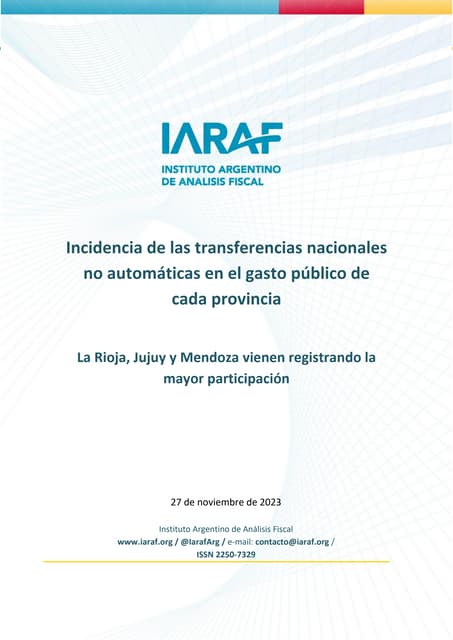 IARAF
INSTITUTO ARGENTINO DE ANALISIS FISCAL

Incidencia de las transferencias nacionales no automáticas en el gasto público de cada provincia

La Rioja, Jujuy y Mendoza vienen registrando la mayor participación

27 de noviembre de 2023

Instituto Argentino de Análisis Fiscal
www.iaraf.org / @IarafArg / e-mail: contacto@iaraf.org / ISSN 2250-7329